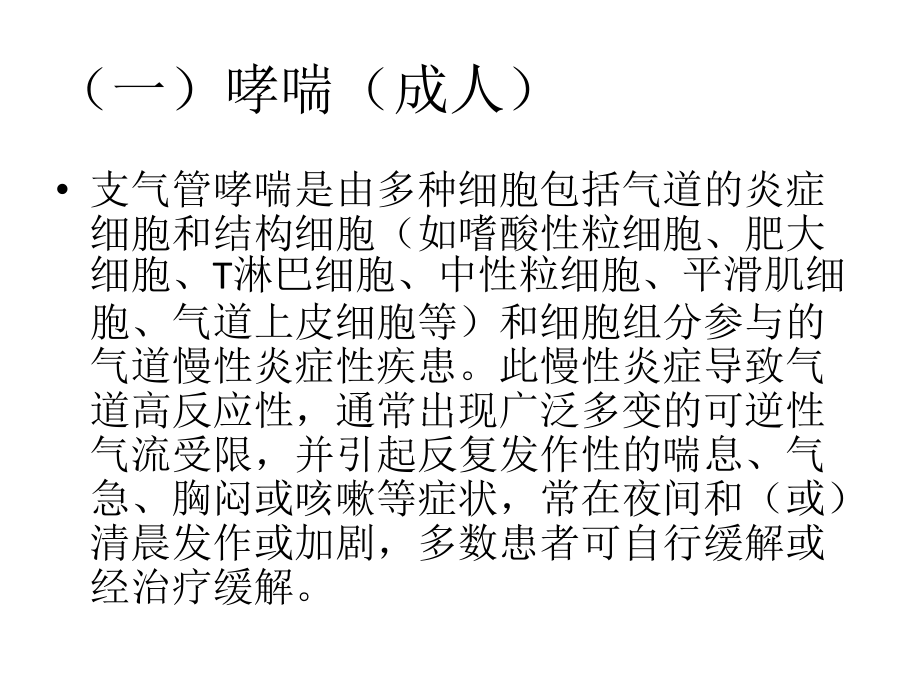 （一）哮喘（成人）

• 支气管哮喘是由多种细胞包括气道的炎症细胞和结构细胞（如嗜酸性粒细胞、肥大细胞、T淋巴细胞、中性粒细胞、平滑肌细胞、气道上皮细胞等）和细胞组分参与的气道慢性炎症性疾患。此慢性炎症导致气道高反应性，通常出现广泛多变的可逆性气流受限，并引起反复发作性的喘息、气急、胸闷或咳嗽等症状，常在夜间和（或）清晨发作或加剧，多数患者可自行缓解或经治疗缓解。